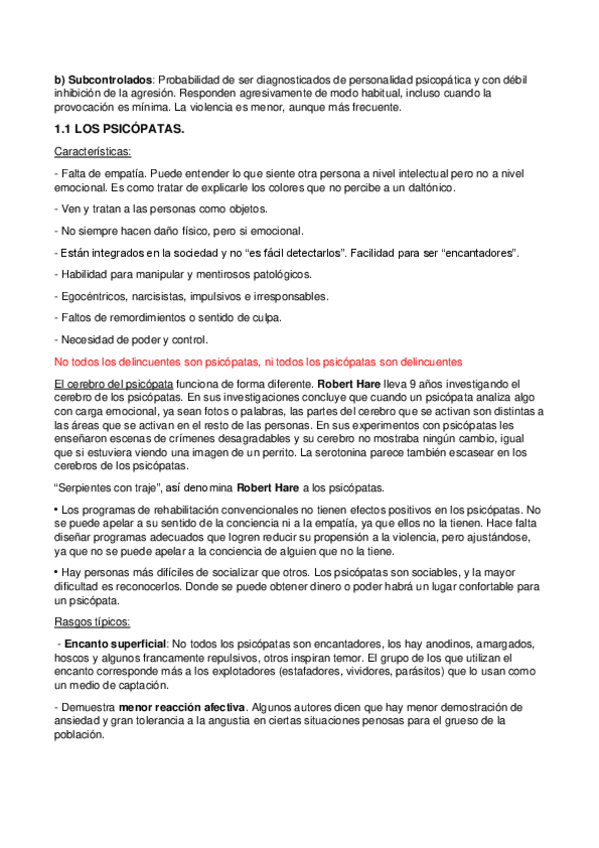 b) Subcontrolados: Probabilidad de ser diagnosticados de personalidad psicopática y con débil inhibición de la agresión. Responden agresivamente de modo habitual, incluso cuando la provocación es mínima. La violencia es menor, aunque más frecuente.

1.1 LOS PSICÓPATAS.

Características:

- Falta de empatía. Puede entender lo que siente otra persona a nivel intelectual pero no a nivel emocional. Es como tratar de explicarle los colores que no percibe a un daltónico.

- Ven y tratan a las personas como objetos.

- No siempre hacen daño físico, pero si emocional.

- Están integrados en la sociedad y no "es fácil detectarlos". Facilidad para ser "encantadores".

- Habilidad para manipular y mentirosos patológicos.

- Egocéntricos, narcisistas, impulsivos e irresponsables.

- Faltos de remordimientos o sentido de culpa.

- Necesidad de poder y control.

No todos los delincuentes son psicópatas, ni todos los psicópatas son delincuentes

El cerebro del psicópata funciona de forma diferente. Robert Hare lleva 9 años investigando el cerebro de los psicópatas. En sus investigaciones concluye que cuando un psicópata analiza algo con carga emocional, ya sean fotos o palabras, las partes del cerebro que se activan son distintas a las áreas que se activan en el resto de las personas. En sus experimentos con psicópatas les enseñaron escenas de crímenes desagradables y su cerebro no mostraba ningún cambio, igual que si estuviera viendo una imagen de un perrito. La serotonina parece también escasear en los cerebros de los psicópatas.

"Serpientes con traje", así denomina Robert Hare a los psicópatas.

• Los programas de rehabilitación convencionales no tienen efectos positivos en los psicópatas. No se puede apelar a su sentido de la conciencia ni a la empatía, ya que ellos no la tienen. Hace falta diseñar programas adecuados que logren reducir su propensión a la violencia, pero ajustándose, ya que no se puede apelar a la conciencia de alguien que no la tiene.

• Hay personas más difíciles de socializar que otros. Los psicópatas son sociables, y la mayor dificultad es reconocerlos. Donde se puede obtener dinero o poder habrá un lugar confortable para un psicópata.

Rasgos típicos:

- Encanto superficial: No todos los psicópatas son encantadores, los hay anodinos, amargados, hoscos y algunos francamente repulsivos, otros inspiran temor. El grupo de los que utilizan el encanto corresponde más a los explotadores (estafadores, vividores, parásitos) que lo usan como un medio de captación.

- Demuestra menor reacción afectiva. Algunos autores dicen que hay menor demostración de ansiedad y gran tolerancia a la angustia en ciertas situaciones penosas para el grueso de la población.